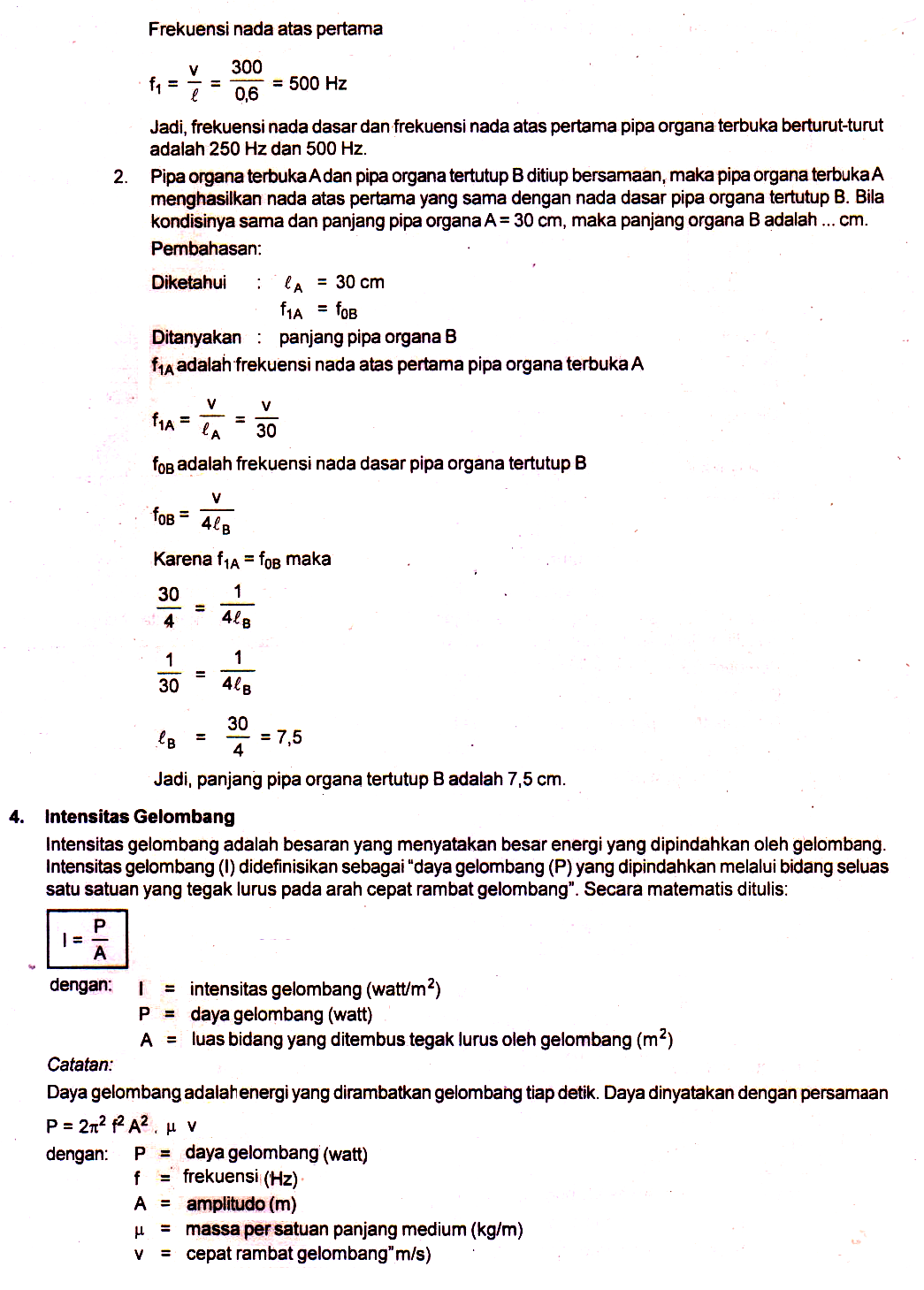 Frekuensi nada atas pertama

$f_1 = \frac{v}{\ell} = \frac{300}{0,6} = 500$ Hz

Jadi, frekuensi nada dasar dan frekuensi nada atas pertama pipa organa terbuka berturut-turut adalah 250 Hz dan 500 Hz.

2. Pipa organa terbuka A dan pipa organa tertutup B ditiup bersamaan, maka pipa organa terbuka A menghasilkan nada atas pertama yang sama dengan nada dasar pipa organa tertutup B. Bila kondisinya sama dan panjang pipa organa A = 30 cm, maka panjang organa B adalah ... cm.

Pembahasan:

Diketahui : $\ell_A$ = 30 cm
$f_{1A} = f_{0B}$

Ditanyakan : panjang pipa organa B

$f_{1A}$ adalah frekuensi nada atas pertama pipa organa terbuka A

$f_{1A} = \frac{v}{\ell_A} = \frac{v}{30}$

$f_{0B}$ adalah frekuensi nada dasar pipa organa tertutup B

$f_{0B} = \frac{v}{4\ell_B}$

Karena $f_{1A} = f_{0B}$ maka

$\frac{30}{4} = \frac{1}{4\ell_B}$

$\frac{1}{30} = \frac{1}{4\ell_B}$

$\ell_B = \frac{30}{4} = 7,5$

Jadi, panjang pipa organa tertutup B adalah 7,5 cm.

4. Intensitas Gelombang

Intensitas gelombang adalah besaran yang menyatakan besar energi yang dipindahkan oleh gelombang. Intensitas gelombang (I) didefinisikan sebagai "daya gelombang (P) yang dipindahkan melalui bidang seluas satu satuan yang tegak lurus pada arah cepat rambat gelombang". Secara matematis ditulis:

$I = \frac{P}{A}$

dengan: I = intensitas gelombang (watt/$m^2$)
P = daya gelombang (watt)
A = luas bidang yang ditembus tegak lurus oleh gelombang ($m^2$)

Catatan:

Daya gelombang adalah energi yang dirambatkan gelombang tiap detik. Daya dinyatakan dengan persamaan

$P = 2\pi^2 f^2 A^2 . \mu v$

dengan: P = daya gelombang (watt)
f = frekuensi (Hz)
A = amplitudo (m)
$\mu$ = massa per satuan panjang medium (kg/m)
v = cepat rambat gelombang"m/s)